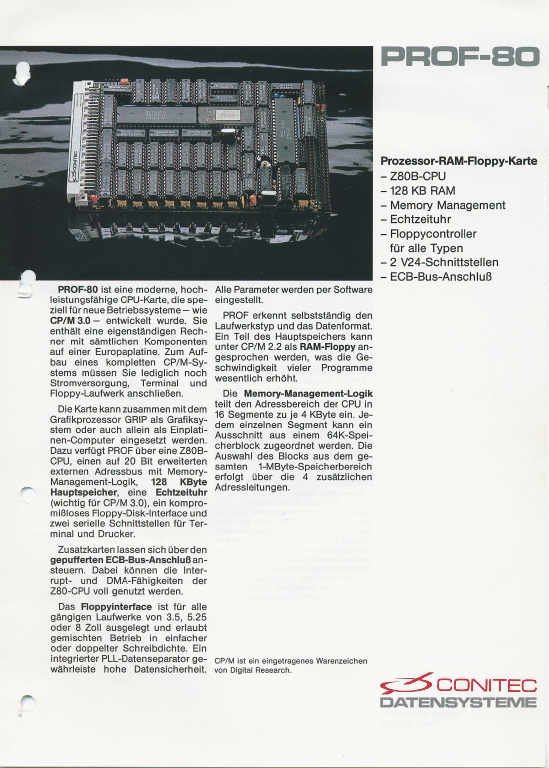 PROF-80

Prozessor-RAM-Floppy-Karte
– Z80B-CPU
– 128 KB RAM
– Memory Management
– Echtzeituhr
– Floppycontroller für alle Typen
– 2 V24-Schnittstellen
– ECB-Bus-Anschluß

PROF-80 ist eine moderne, hochleistungsfähige CPU-Karte, die speziell für neue Betriebssysteme – wie CP/M 3.0 – entwickelt wurde. Sie enthält eine eigenständigen Rechner mit sämtlichen Komponenten auf einer Europaplatine. Zum Aufbau eines kompletten CP/M-Systems müssen Sie lediglich noch Stromversorgung, Terminal und Floppy-Laufwerk anschließen.

Die Karte kann zusammen mit dem Grafikprozessor GRIP als Grafiksystem oder auch allein als Einplatinen-Computer eingesetzt werden. Dazu verfügt PROF über eine Z80B-CPU, einen auf 20 Bit erweiterten externen Adressbus mit Memory-Management-Logik, 128 KByte Hauptspeicher, eine Echtzeituhr (wichtig für CP/M 3.0), ein kompromißloses Floppy-Disk-Interface und zwei serielle Schnittstellen für Terminal und Drucker.

Zusatzkarten lassen sich über den gepufferten ECB-Bus-Anschluß ansteuern. Dabei können die Interrupt- und DMA-Fähigkeiten der Z80-CPU voll genutzt werden.

Das Floppyinterface ist für alle gängigen Laufwerke von 3.5, 5.25 oder 8 Zoll ausgelegt und erlaubt gemischten Betrieb in einfacher oder doppelter Schreibdichte. Ein integrierter PLL-Datenseparator gewährleiste hohe Datensicherheit.

Alle Parameter werden per Software eingestellt.

PROF erkennt selbstständig den Laufwerkstyp und das Datenformat. Ein Teil des Hauptspeichers kann unter CP/M 2.2 als RAM-Floppy angesprochen werden, was die Geschwindigkeit vieler Programme wesentlich erhöht.

Die Memory-Management-Logik teilt den Adressbereich der CPU in 16 Segmente zu je 4 KByte ein. Jedem einzelnen Segment kann ein Ausschnitt aus einem 64K-Speicherblock zugeordnet werden. Die Auswahl des Blocks aus dem gesamten 1-MByte-Speicherbereich erfolgt über die 4 zusätzlichen Adressleitungen.

CP/M ist ein eingetragenes Warenzeichen von Digital Research.

CONITEC
DATENSYSTEME